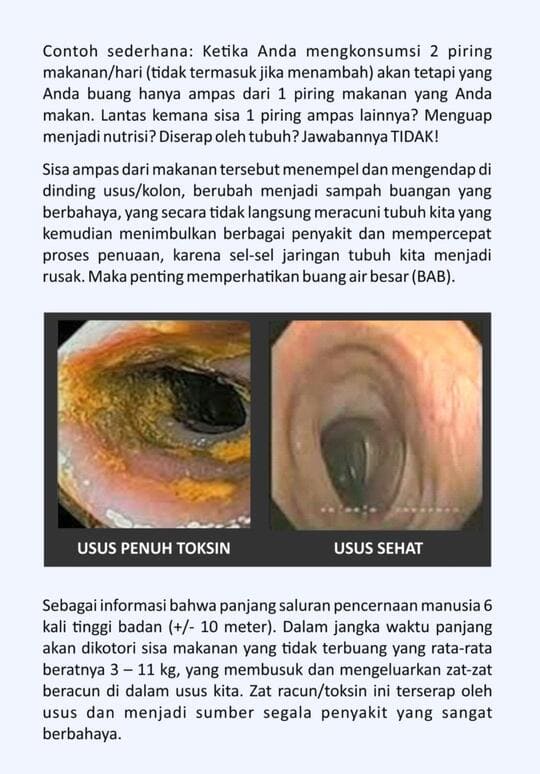 Contoh sederhana: Ketika Anda mengkonsumsi 2 piring makanan/hari (tidak termasuk jika menambah) akan tetapi yang Anda buang hanya ampas dari 1 piring makanan yang Anda makan. Lantas kemana sisa 1 piring ampas lainnya? Menguap menjadi nutrisi? Diserap oleh tubuh? Jawabannya TIDAK!

Sisa ampas dari makanan tersebut menempel dan mengendap di dinding usus/kolon, berubah menjadi sampah buangan yang berbahaya, yang secara tidak langsung meracuni tubuh kita yang kemudian menimbulkan berbagai penyakit dan mempercepat proses penuaan, karena sel-sel jaringan tubuh kita menjadi rusak. Maka penting memperhatikan buang air besar (BAB).

USUS PENUH TOKSIN

USUS SEHAT

Sebagai informasi bahwa panjang saluran pencernaan manusia 6 kali tinggi badan (+/- 10 meter). Dalam jangka waktu panjang akan dikotori sisa makanan yang tidak terbuang yang rata-rata beratnya 3 – 11 kg, yang membusuk dan mengeluarkan zat-zat beracun di dalam usus kita. Zat racun/toksin ini terserap oleh usus dan menjadi sumber segala penyakit yang sangat berbahaya.